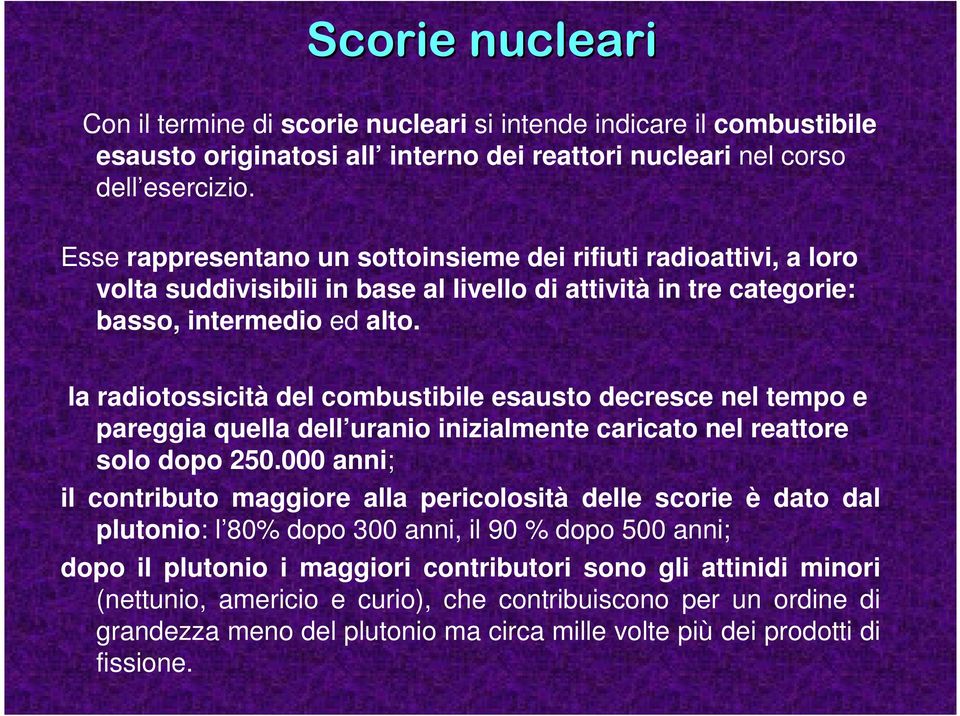 Scorie nucleari

Con il termine di scorie nucleari si intende indicare il combustibile esausto originatosi all’ interno dei reattori nucleari nel corso dell’esercizio.

Esse rappresentano un sottoinsieme dei rifiuti radioattivi, a loro volta suddivisibili in base al livello di attività in tre categorie: basso, intermedio ed alto.

la radiotossicità del combustibile esausto decresce nel tempo e pareggia quella dell’uranio inizialmente caricato nel reattore solo dopo 250.000 anni;

il contributo maggiore alla pericolosità delle scorie è dato dal plutonio: l’80% dopo 300 anni, il 90 % dopo 500 anni;

dopo il plutonio i maggiori contributori sono gli attinidi minori (nettunio, americio e curio), che contribuiscono per un ordine di grandezza meno del plutonio ma circa mille volte più dei prodotti di fissione.